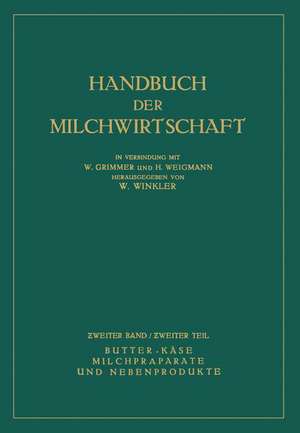 HANDBUCH
DER
MILCHWIRTSCHAFT

IN VERBINDUNG MIT
W. GRIMMER UND H. WEIGMANN
HERAUSGEGEBEN VON
W. WINKLER

ZWEITER BAND / ZWEITER TEIL
BUTTER · KÄSE
MILCHPRÄPARATE
UND NEBENPRODUKTE